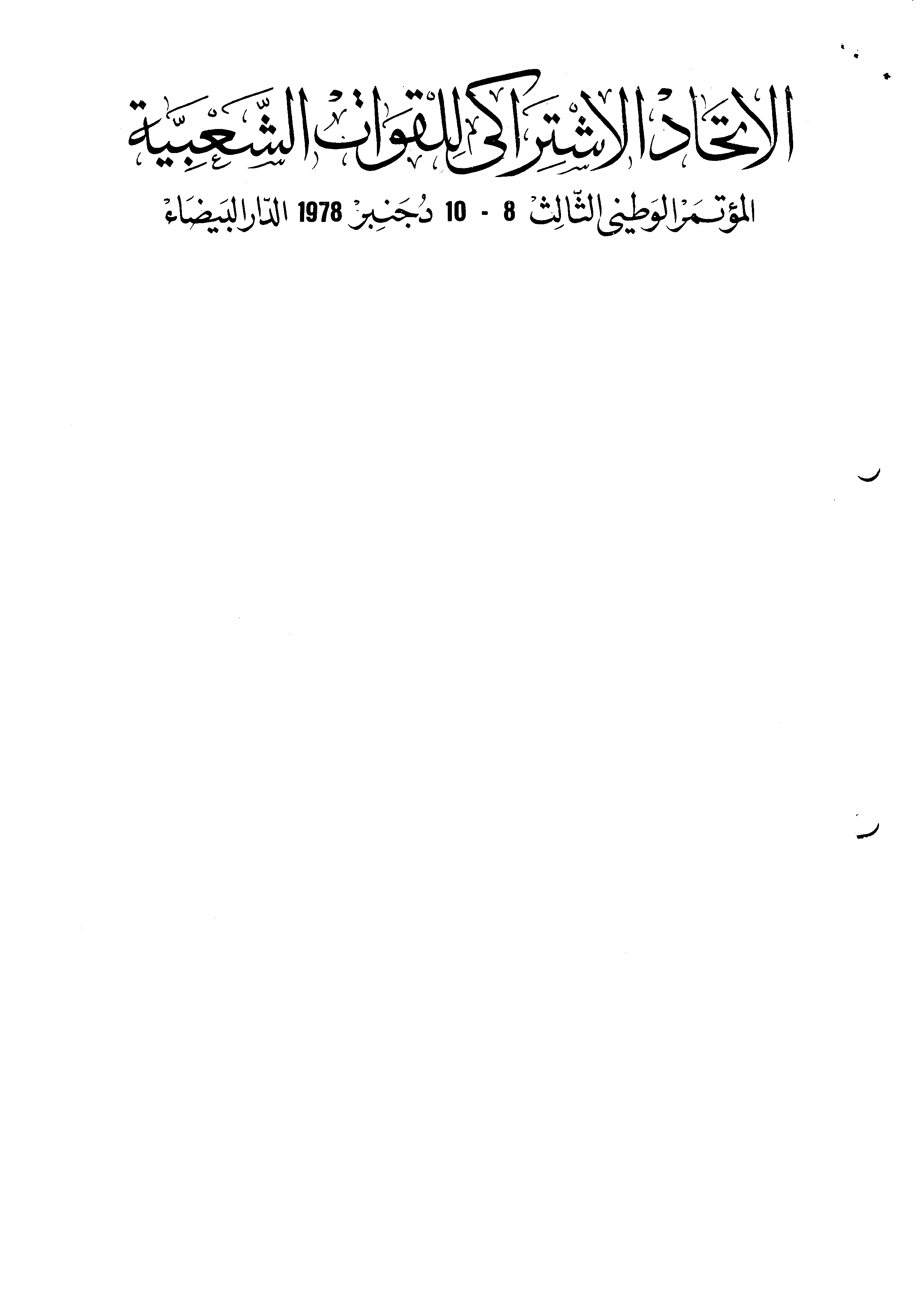 الاتحاد الاشتراكي للقوات الشعبية

المؤتمر الوطني الثالث 8 - 10 دجنبر 1978 الدار البيضاء